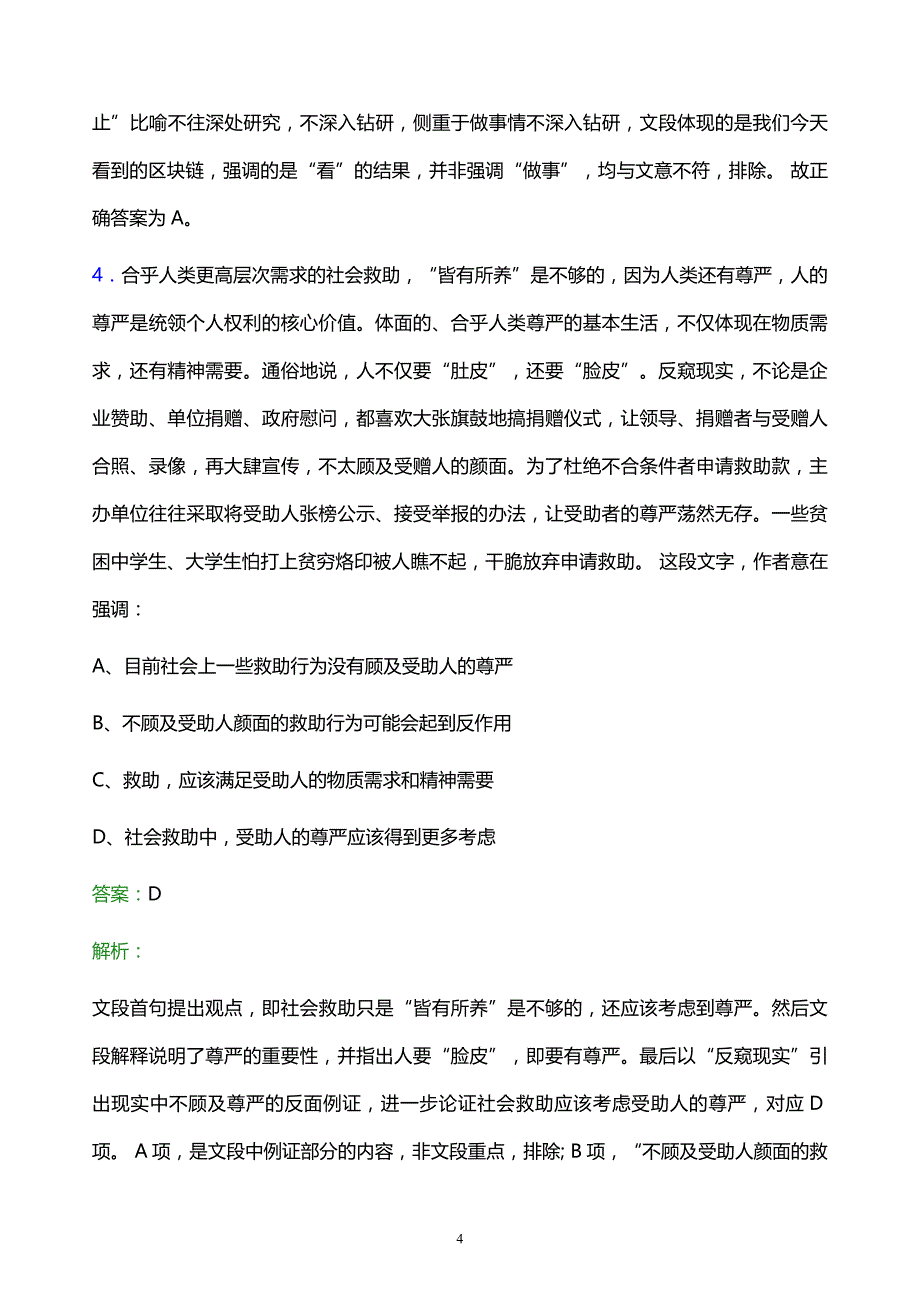 止”比喻不往深处研究，不深入钻研，侧重于做事情不深入钻研，文段体现的是我们今天看到的区块链，强调的是“看”的结果，并非强调“做事”，均与文意不符，排除。 故正确答案为 A。

4．合乎人类更高层次需求的社会救助，“皆有所养”是不够的，因为人类还有尊严，人的尊严是统领个人权利的核心价值。体面的、合乎人类尊严的基本生活，不仅体现在物质需求，还有精神需要。通俗地说，人不仅要“肚皮”，还要“脸皮”。反窥现实，不论是企业赞助、单位捐赠、政府慰问，都喜欢大张旗鼓地搞捐赠仪式，让领导、捐赠者与受赠人合照、录像，再大肆宣传，不太顾及受赠人的颜面。为了杜绝不合条件者申请救助款，主办单位往往采取将受助人张榜公示、接受举报的办法，让受助者的尊严荡然无存。一些贫困中学生、大学生怕打上贫穷烙印被人瞧不起，干脆放弃申请救助。 这段文字，作者意在强调：

A、目前社会上一些救助行为没有顾及受助人的尊严

B、不顾及受助人颜面的救助行为可能会起到反作用

C、救助，应该满足受助人的物质需求和精神需要

D、社会救助中，受助人的尊严应该得到更多考虑

答案：D

解析：

文段首句提出观点，即社会救助只是“皆有所养”是不够的，还应该考虑到尊严。然后文段解释说明了尊严的重要性，并指出人要“脸皮”，即要有尊严。最后以“反窥现实”引出现实中不顾及尊严的反面例证，进一步论证社会救助应该考虑受助人的尊严，对应 D 项。 A 项，是文段中例证部分的内容，非文段重点，排除; B 项，“不顾及受助人颜面的救

4